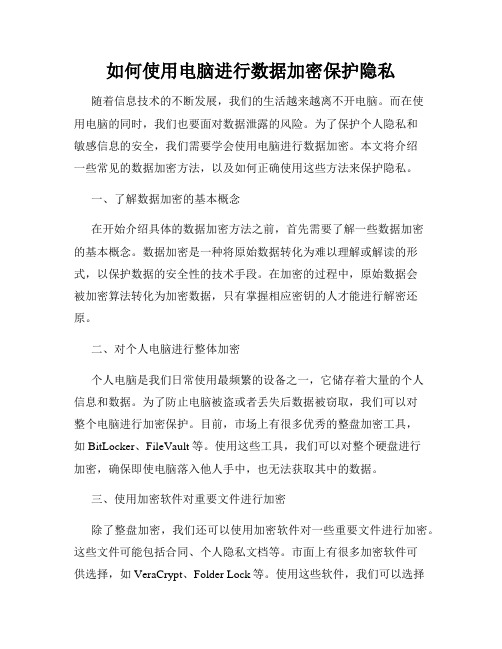 如何使用电脑进行数据加密保护隐私

随着信息技术的不断发展，我们的生活越来越离不开电脑。而在使用电脑的同时，我们也要面对数据泄露的风险。为了保护个人隐私和敏感信息的安全，我们需要学会使用电脑进行数据加密。本文将介绍一些常见的数据加密方法，以及如何正确使用这些方法来保护隐私。

一、了解数据加密的基本概念

在开始介绍具体的数据加密方法之前，首先需要了解一些数据加密的基本概念。数据加密是一种将原始数据转化为难以理解或解读的形式，以保护数据的安全性的技术手段。在加密的过程中，原始数据会被加密算法转化为加密数据，只有掌握相应密钥的人才能进行解密还原。

二、对个人电脑进行整体加密

个人电脑是我们日常使用最频繁的设备之一，它储存着大量的个人信息和数据。为了防止电脑被盗或者丢失后数据被窃取，我们可以对整个电脑进行加密保护。目前，市场上有很多优秀的整盘加密工具，如 BitLocker、FileVault 等。使用这些工具，我们可以对整个硬盘进行加密，确保即使电脑落入他人手中，也无法获取其中的数据。

三、使用加密软件对重要文件进行加密

除了整盘加密，我们还可以使用加密软件对一些重要文件进行加密。这些文件可能包括合同、个人隐私文档等。市面上有很多加密软件可供选择，如 VeraCrypt、Folder Lock 等。使用这些软件，我们可以选择